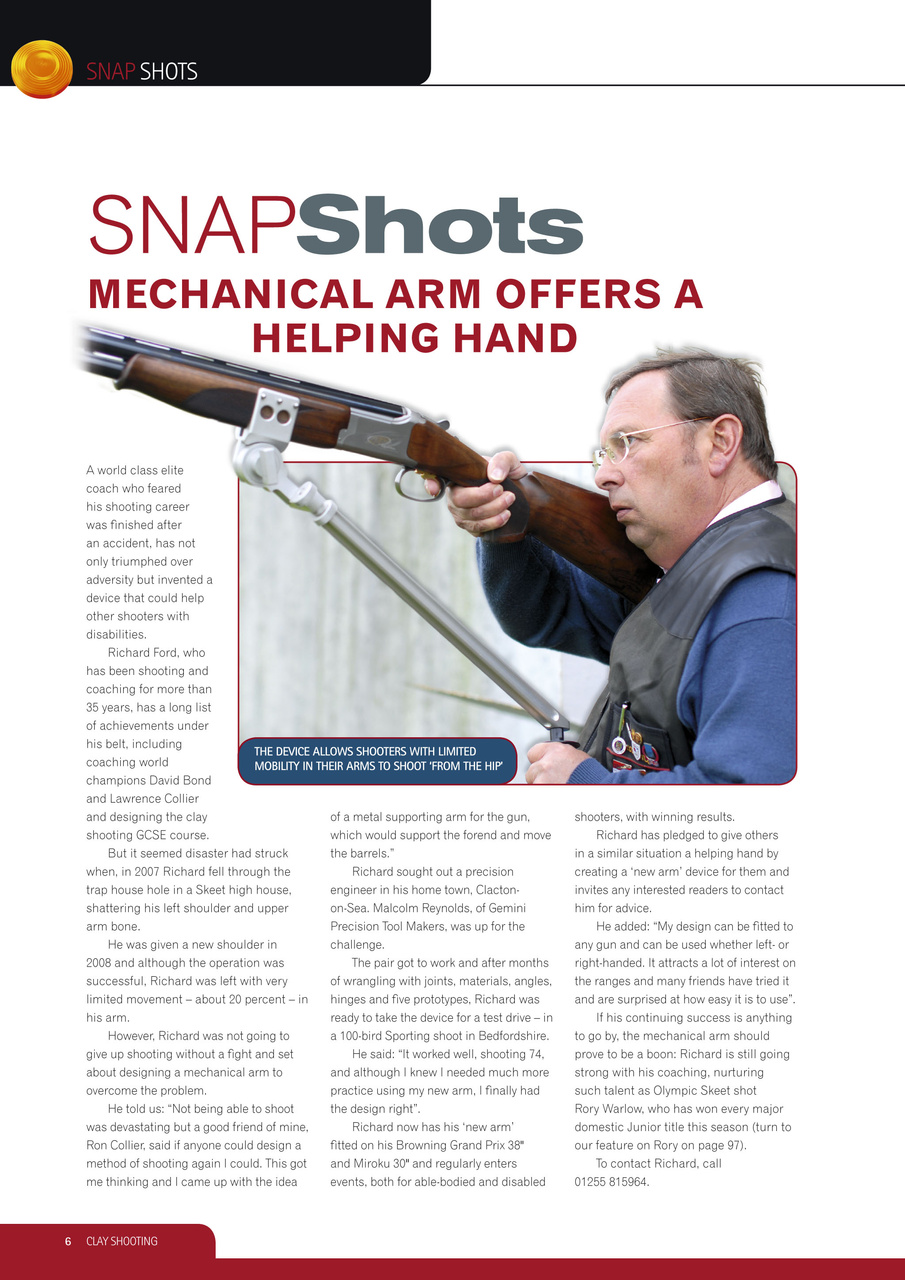 SNAP SHOTS

SNAPShots

MECHANICAL ARM OFFERS A HELPING HAND

THE DEVICE ALLOWS SHOOTERS WITH LIMITED MOBILITY IN THEIR ARMS TO SHOOT 'FROM THE HIP'

A world class elite coach who feared his shooting career was finished after an accident, has not only triumphed over adversity but invented a device that could help other shooters with disabilities.

Richard Ford, who has been shooting and coaching for more than 35 years, has a long list of achievements under his belt, including coaching world champions David Bond and Lawrence Collier and designing the clay shooting GCSE course.

But it seemed disaster had struck when, in 2007 Richard fell through the trap house hole in a Skeet high house, shattering his left shoulder and upper arm bone.

He was given a new shoulder in 2008 and although the operation was successful, Richard was left with very limited movement – about 20 percent – in his arm.

However, Richard was not going to give up shooting without a fight and set about designing a mechanical arm to overcome the problem.

He told us: "Not being able to shoot was devastating but a good friend of mine, Ron Collier, said if anyone could design a method of shooting again I could. This got me thinking and I came up with the idea of a metal supporting arm for the gun, which would support the forend and move the barrels."

Richard sought out a precision engineer in his home town, Clacton-on-Sea. Malcolm Reynolds, of Gemini Precision Tool Makers, was up for the challenge.

The pair got to work and after months of wrangling with joints, materials, angles, hinges and five prototypes, Richard was ready to take the device for a test drive – in a 100-bird Sporting shoot in Bedfordshire.

He said: "It worked well, shooting 74, and although I knew I needed much more practice using my new arm, I finally had the design right".

Richard now has his 'new arm' fitted on his Browning Grand Prix 38" and Miroku 30" and regularly enters events, both for able-bodied and disabled shooters, with winning results.

Richard has pledged to give others in a similar situation a helping hand by creating a 'new arm' device for them and invites any interested readers to contact him for advice.

He added: "My design can be fitted to any gun and can be used whether left- or right-handed. It attracts a lot of interest on the ranges and many friends have tried it and are surprised at how easy it is to use".

If his continuing success is anything to go by, the mechanical arm should prove to be a boon: Richard is still going strong with his coaching, nurturing such talent as Olympic Skeet shot Rory Warlow, who has won every major domestic Junior title this season (turn to our feature on Rory on page 97).

To contact Richard, call 01255 815964.

6 CLAY SHOOTING